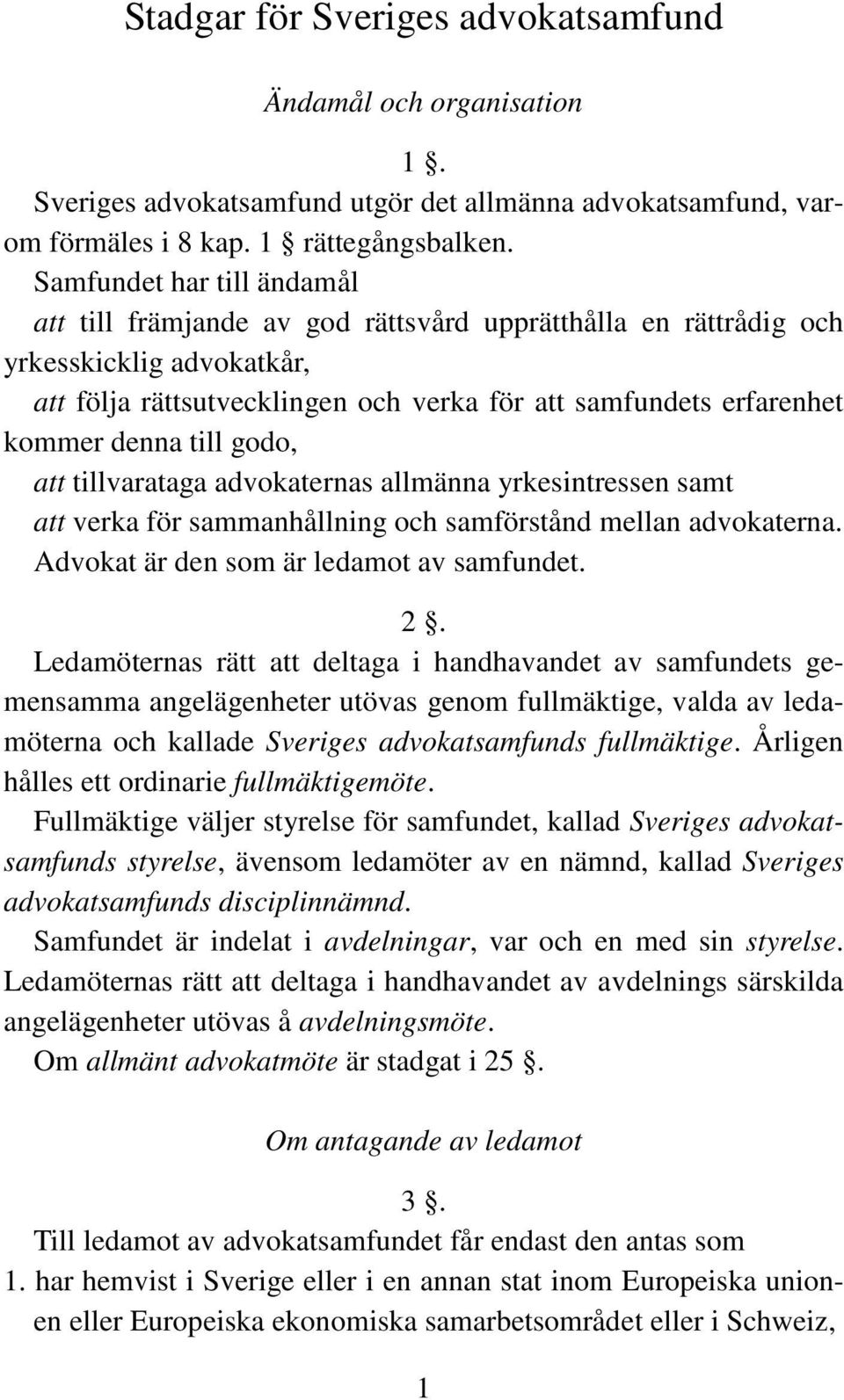 Stadgar för Sveriges advokatsamfund

Ändamål och organisation

1 .

Sveriges advokatsamfund utgör det allmänna advokatsamfund, varom förmäles i 8 kap. 1 rättegångsbalken.

Samfundet har till ändamål

att till främjande av god rättsvård upprätthålla en rättrådig och yrkesskicklig advokatkår,

att följa rättsutvecklingen och verka för att samfundets erfarenhet kommer denna till godo,

att tillvarataga advokaternas allmänna yrkesintressen samt

att verka för sammanhållning och samförstånd mellan advokaterna.

Advokat är den som är ledamot av samfundet.

2 .

Ledamöternas rätt att deltaga i handhavandet av samfundets gemensamma angelägenheter utövas genom fullmäktige, valda av ledamöterna och kallade Sveriges advokatsamfunds fullmäktige. Årligen hålles ett ordinarie fullmäktigemöte.

Fullmäktige väljer styrelse för samfundet, kallad Sveriges advokatsamfunds styrelse, ävensom ledamöter av en nämnd, kallad Sveriges advokatsamfunds disciplinnämnd.

Samfundet är indelat i avdelningar, var och en med sin styrelse. Ledamöternas rätt att deltaga i handhavandet av avdelnings särskilda angelägenheter utövas å avdelningsmöte.

Om allmänt advokatmöte är stadgat i 25 .

Om antagande av ledamot

3 .

Till ledamot av advokatsamfundet får endast den antas som

1. har hemvist i Sverige eller i en annan stat inom Europeiska unionen eller Europeiska ekonomiska samarbetsområdet eller i Schweiz,

1